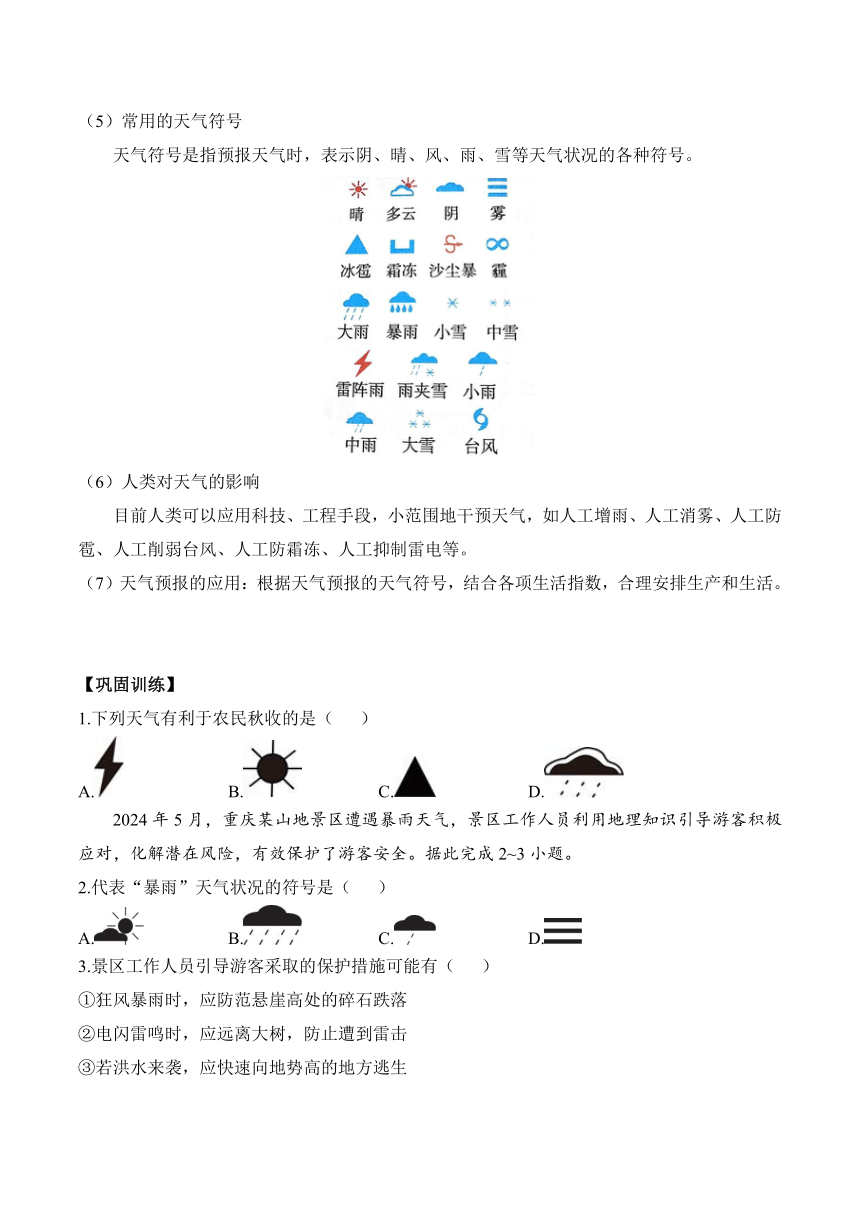 （5）常用的天气符号

天气符号是指预报天气时，表示阴、晴、风、雨、雪等天气状况的各种符号。

晴 多云 阴 雾

冰雹 霜冻 沙尘暴 霾

大雨 暴雨 小雪 中雪

雷阵雨 雨夹雪 小雨

中雨 大雪 台风

（6）人类对天气的影响

目前人类可以应用科技、工程手段，小范围地干预天气，如人工增雨、人工消雾、人工防雹、人工削弱台风、人工防霜冻、人工抑制雷电等。

（7）天气预报的应用：根据天气预报的天气符号，结合各项生活指数，合理安排生产和生活。

【巩固训练】

1.下列天气有利于农民秋收的是（　　）

A.　B.　C.　D.

2024 年 5 月，重庆某山地景区遭遇暴雨天气，景区工作人员利用地理知识引导游客积极应对，化解潜在风险，有效保护了游客安全。据此完成 2~3 小题。

2.代表“暴雨”天气状况的符号是（　　）

A.　B.　C.　D.

3.景区工作人员引导游客采取的保护措施可能有（　　）

①狂风暴雨时，应防范悬崖高处的碎石跌落

②电闪雷鸣时，应远离大树，防止遭到雷击

③若洪水来袭，应快速向地势高的地方逃生